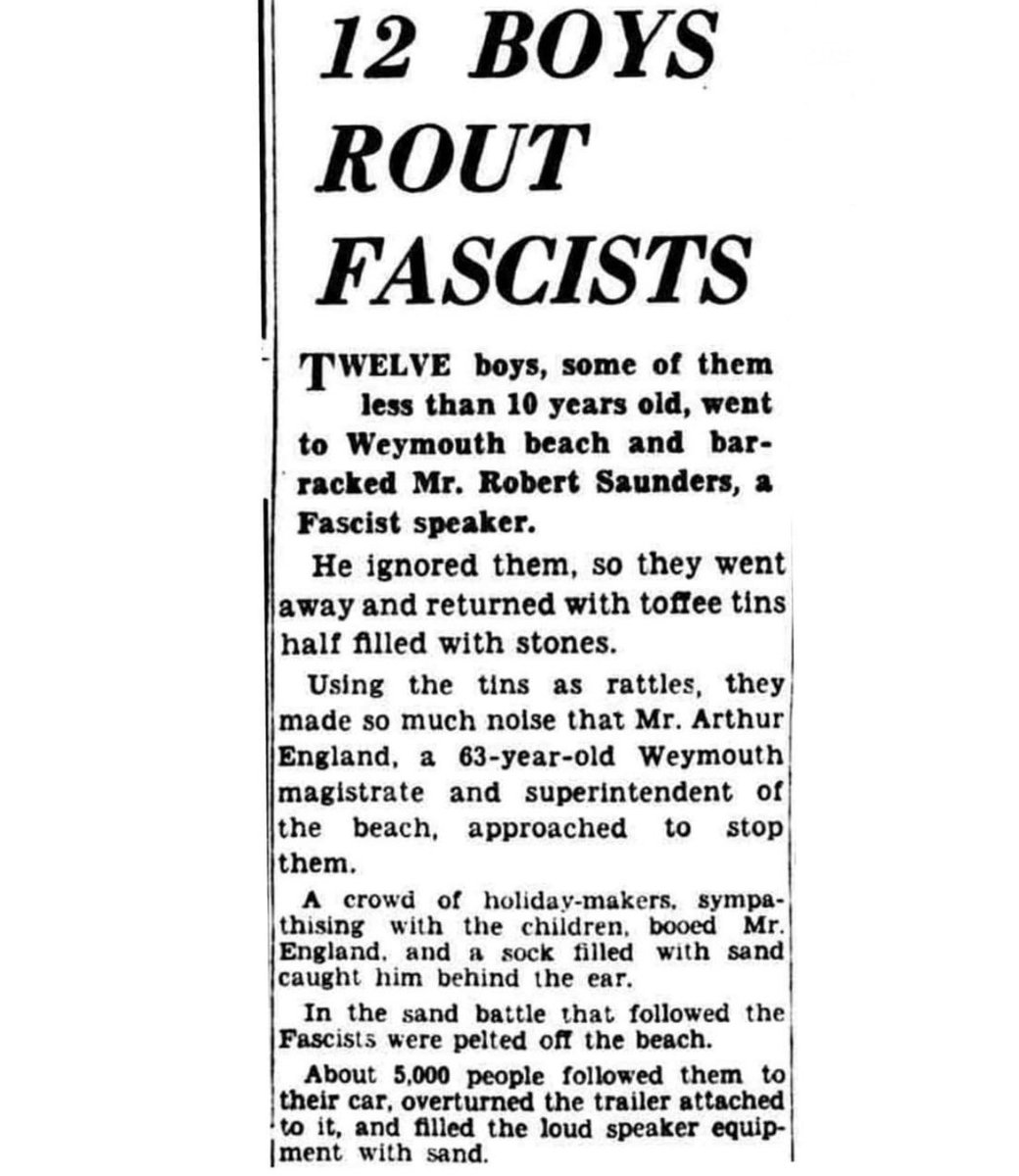 12 BOYS ROUT FASCISTS

TWELVE boys, some of them less than 10 years old, went to Weymouth beach and barracked Mr. Robert Saunders, a Fascist speaker.

He ignored them, so they went away and returned with toffee tins half filled with stones.

Using the tins as rattles, they made so much noise that Mr. Arthur England, a 63-year-old Weymouth magistrate and superintendent of the beach, approached to stop them.

A crowd of holiday-makers, sympathising with the children, booed Mr. England, and a sock filled with sand caught him behind the ear.

In the sand battle that followed the Fascists were pelted off the beach.

About 5,000 people followed them to their car, overturned the trailer attached to it, and filled the loud speaker equipment with sand.